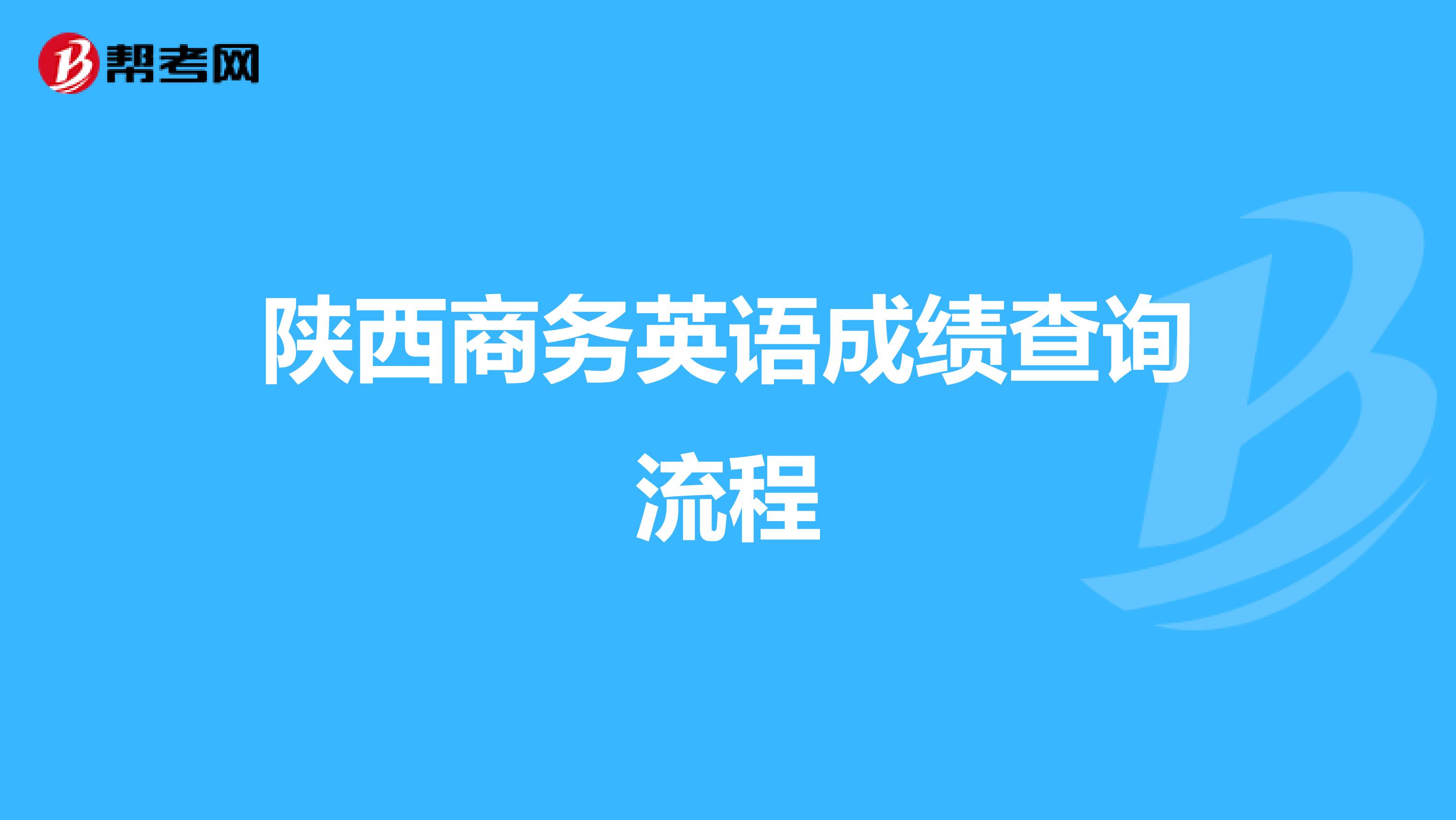 帮考网

陕西商务英语成绩查询流程